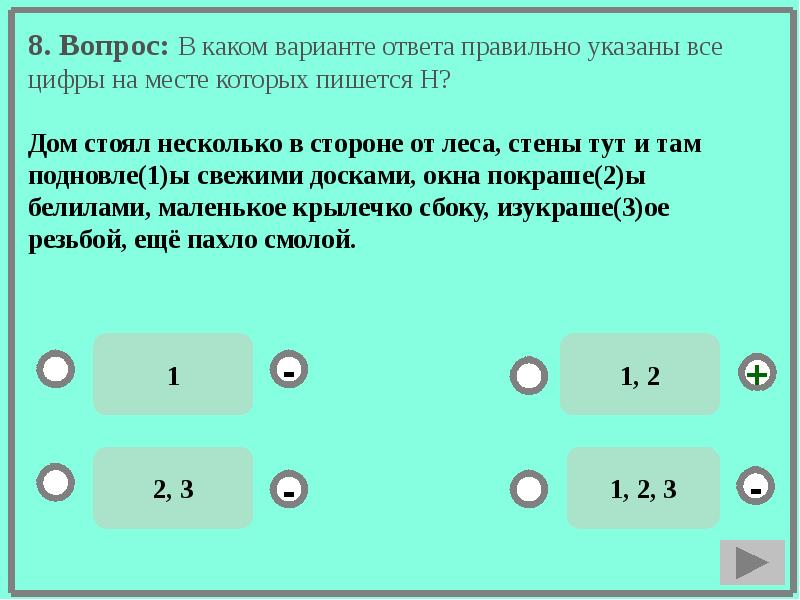 8. Вопрос: В каком варианте ответа правильно указаны все цифры на месте которых пишется Н?

Дом стоял несколько в стороне от леса, стены тут и там подновле(1)ы свежими досками, окна покраше(2)ы белилами, маленькое крылечко сбоку, изукраше(3)ое резьбой, ещё пахло смолой.

1 -

1, 2 +

2, 3 -

1, 2, 3 -